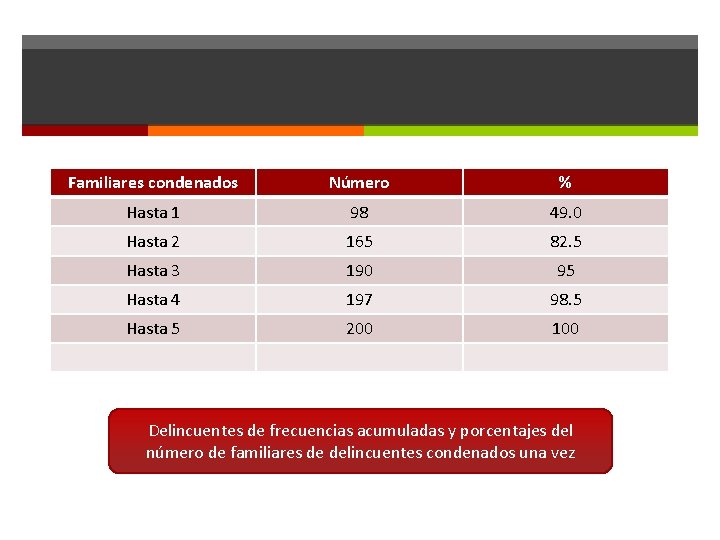 | Familiares condenados | Número | % |
|---|---|---|
| Hasta 1 | 98 | 49.0 |
| Hasta 2 | 165 | 82.5 |
| Hasta 3 | 190 | 95 |
| Hasta 4 | 197 | 98.5 |
| Hasta 5 | 200 | 100 |
| | | |

Delincuentes de frecuencias acumuladas y porcentajes del número de familiares de delincuentes condenados una vez